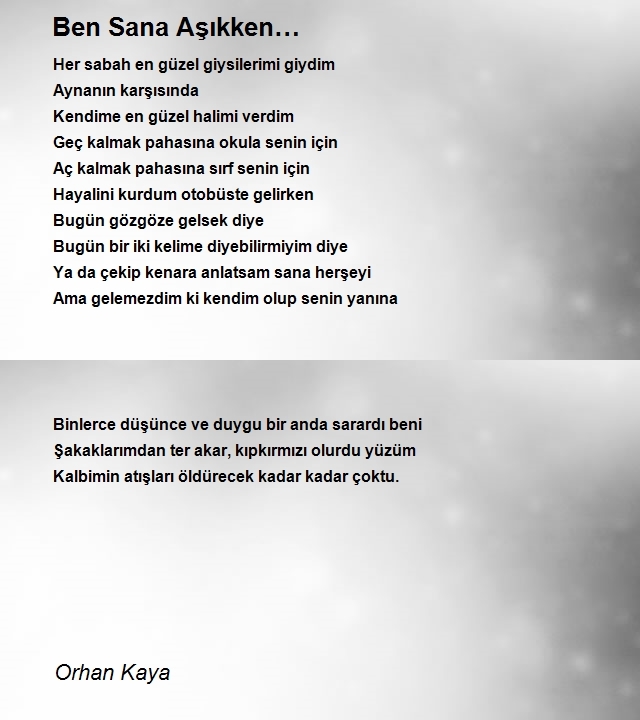 Ben Sana Aşıkken…

Her sabah en güzel giysilerimi giydim
Aynanın karşısında
Kendime en güzel halimi verdim
Geç kalmak pahasına okula senin için
Aç kalmak pahasına sırf senin için
Hayalini kurdum otobüste gelirken
Bugün gözgöze gelsek diye
Bugün bir iki kelime diyebilirmiyim diye
Ya da çekip kenara anlatsam sana herşeyi
Ama gelemezdim ki kendim olup senin yanına

Binlerce düşünce ve duygu bir anda sarardı beni
Şakaklarımdan ter akar, kıpkırmızı olurdu yüzüm
Kalbimin atışları öldürecek kadar kadar çoktu.

Orhan Kaya